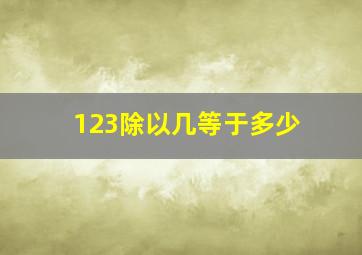 123除以几等于多少